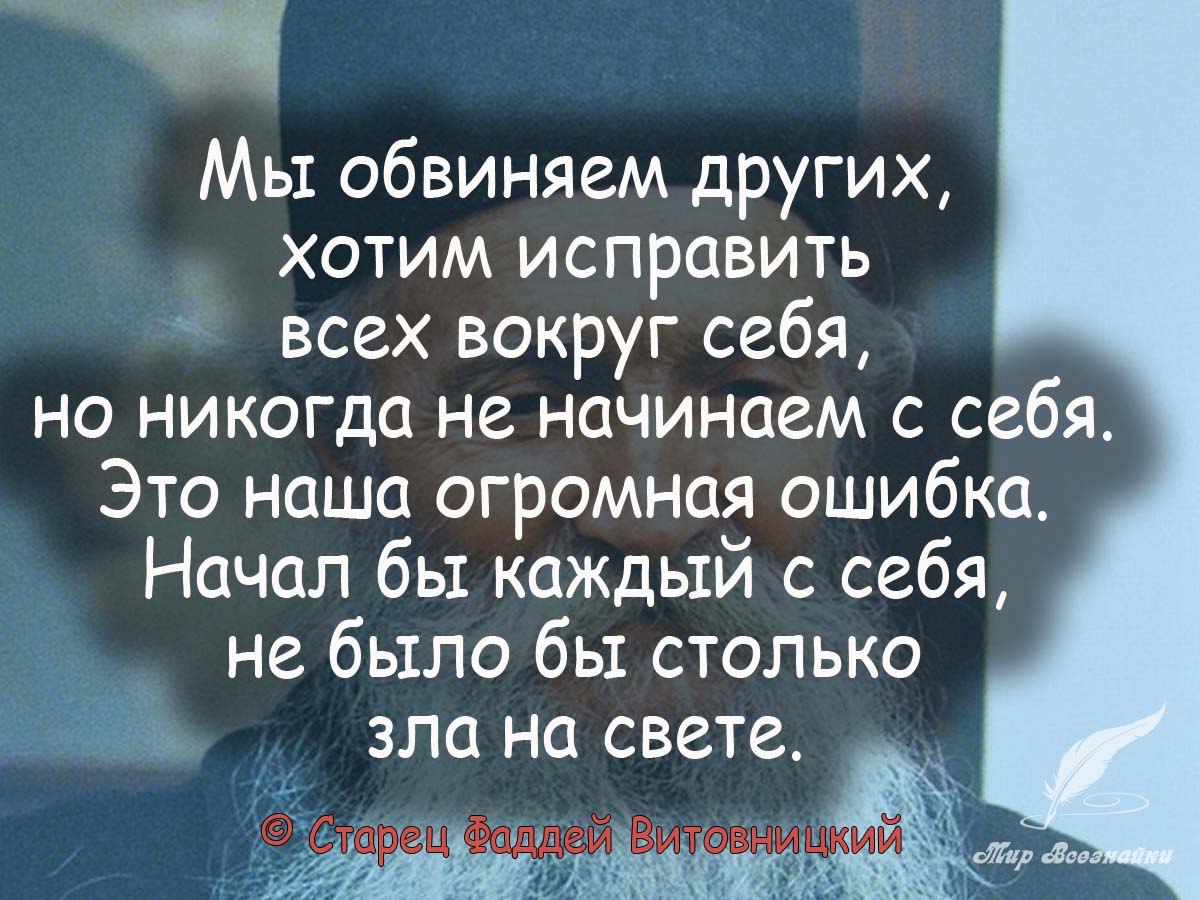 Мы обвиняем других, хотим исправить всех вокруг себя, но никогда не начинаем с себя. Это наша огромная ошибка. Начал бы каждый с себя, не было бы столько зла на свете.

© Старец Фаддей Витовницкий

Мир Всезнайки